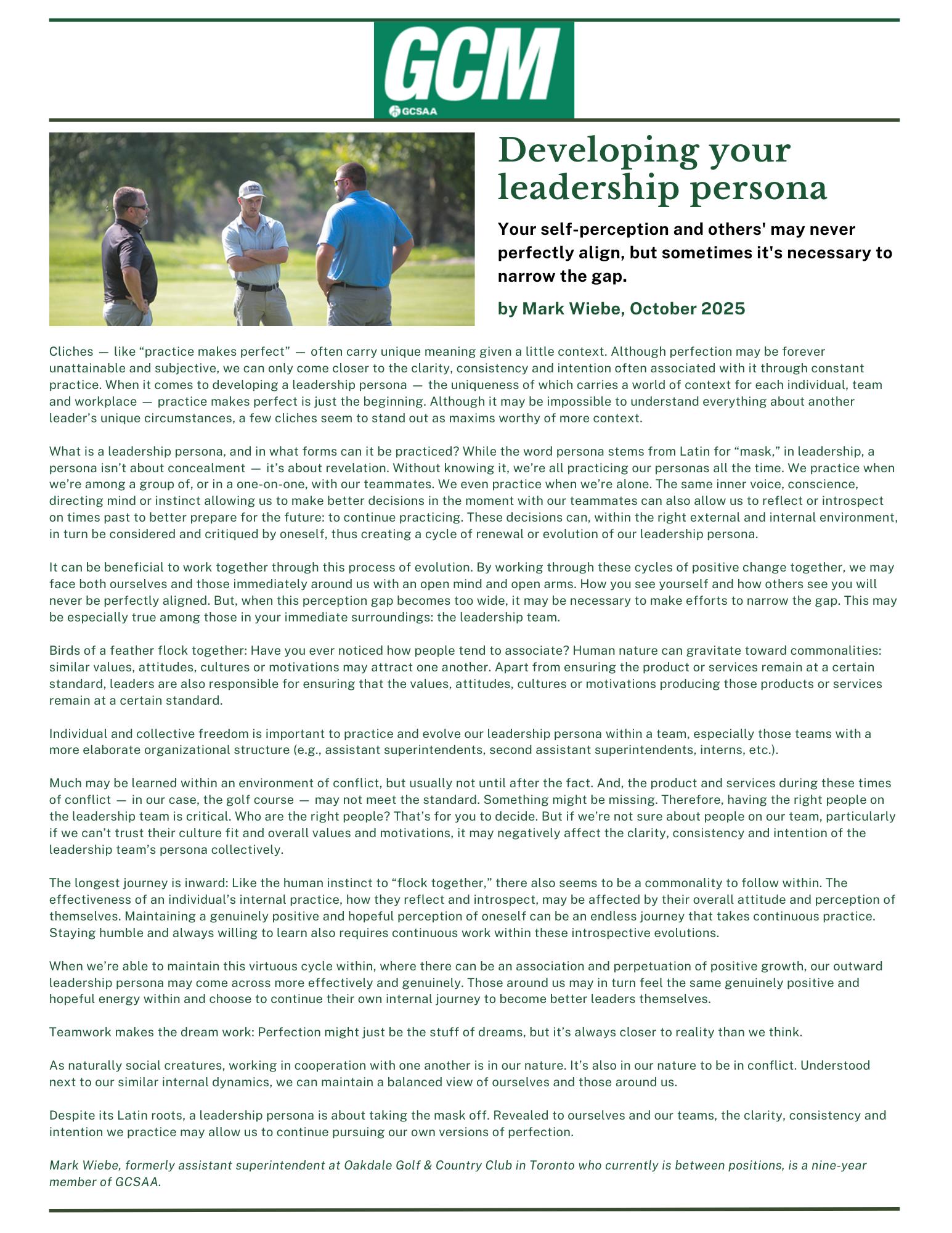 GCM
GCSAA

Developing your leadership persona

Your self-perception and others' may never perfectly align, but sometimes it's necessary to narrow the gap.

by Mark Wiebe, October 2025

Cliches — like “practice makes perfect” — often carry unique meaning given a little context. Although perfection may be forever unattainable and subjective, we can only come closer to the clarity, consistency and intention often associated with it through constant practice. When it comes to developing a leadership persona — the uniqueness of which carries a world of context for each individual, team and workplace — practice makes perfect is just the beginning. Although it may be impossible to understand everything about another leader’s unique circumstances, a few cliches seem to stand out as maxims worthy of more context.

What is a leadership persona, and in what forms can it be practiced? While the word persona stems from Latin for “mask,” in leadership, a persona isn’t about concealment — it’s about revelation. Without knowing it, we’re all practicing our personas all the time. We practice when we’re among a group of, or in a one-on-one, with our teammates. We even practice when we’re alone. The same inner voice, conscience, directing mind or instinct allowing us to make better decisions in the moment with our teammates can also allow us to reflect or introspect on times past to better prepare for the future: to continue practicing. These decisions can, within the right external and internal environment, in turn be considered and critiqued by oneself, thus creating a cycle of renewal or evolution of our leadership persona.

It can be beneficial to work together through this process of evolution. By working through these cycles of positive change together, we may face both ourselves and those immediately around us with an open mind and open arms. How you see yourself and how others see you will never be perfectly aligned. But, when this perception gap becomes too wide, it may be necessary to make efforts to narrow the gap. This may be especially true among those in your immediate surroundings: the leadership team.

Birds of a feather flock together: Have you ever noticed how people tend to associate? Human nature can gravitate toward commonalities: similar values, attitudes, cultures or motivations may attract one another. Apart from ensuring the product or services remain at a certain standard, leaders are also responsible for ensuring that the values, attitudes, cultures or motivations producing those products or services remain at a certain standard.

Individual and collective freedom is important to practice and evolve our leadership persona within a team, especially those teams with a more elaborate organizational structure (e.g., assistant superintendents, second assistant superintendents, interns, etc.).

Much may be learned within an environment of conflict, but usually not until after the fact. And, the product and services during these times of conflict — in our case, the golf course — may not meet the standard. Something might be missing. Therefore, having the right people on the leadership team is critical. Who are the right people? That’s for you to decide. But if we’re not sure about people on our team, particularly if we can’t trust their culture fit and overall values and motivations, it may negatively affect the clarity, consistency and intention of the leadership team’s persona collectively.

The longest journey is inward: Like the human instinct to “flock together,” there also seems to be a commonality to follow within. The effectiveness of an individual’s internal practice, how they reflect and introspect, may be affected by their overall attitude and perception of themselves. Maintaining a genuinely positive and hopeful perception of oneself can be an endless journey that takes continuous practice. Staying humble and always willing to learn also requires continuous work within these introspective evolutions.

When we’re able to maintain this virtuous cycle within, where there can be an association and perpetuation of positive growth, our outward leadership persona may come across more effectively and genuinely. Those around us may in turn feel the same genuinely positive and hopeful energy within and choose to continue their own internal journey to become better leaders themselves.

Teamwork makes the dream work: Perfection might just be the stuff of dreams, but it’s always closer to reality than we think.

As naturally social creatures, working in cooperation with one another is in our nature. It’s also in our nature to be in conflict. Understood next to our similar internal dynamics, we can maintain a balanced view of ourselves and those around us.

Despite its Latin roots, a leadership persona is about taking the mask off. Revealed to ourselves and our teams, the clarity, consistency and intention we practice may allow us to continue pursuing our own versions of perfection.

Mark Wiebe, formerly assistant superintendent at Oakdale Golf & Country Club in Toronto who currently is between positions, is a nine-year member of GCSAA.